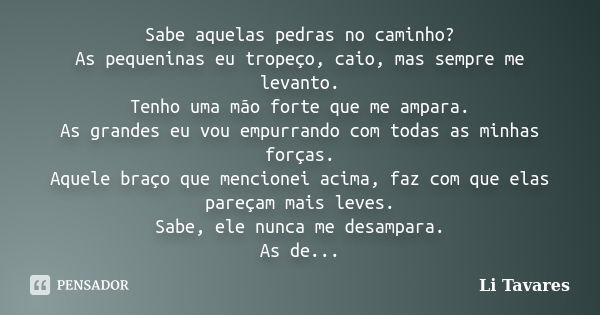 Sabe aquelas pedras no caminho?
As pequeninas eu tropeço, caio, mas sempre me levanto.
Tenho uma mão forte que me ampara.
As grandes eu vou empurrando com todas as minhas forças.
Aquele braço que mencionei acima, faz com que elas pareçam mais leves.
Sabe, ele nunca me desampara.
As de...

PENSADOR

Li Tavares